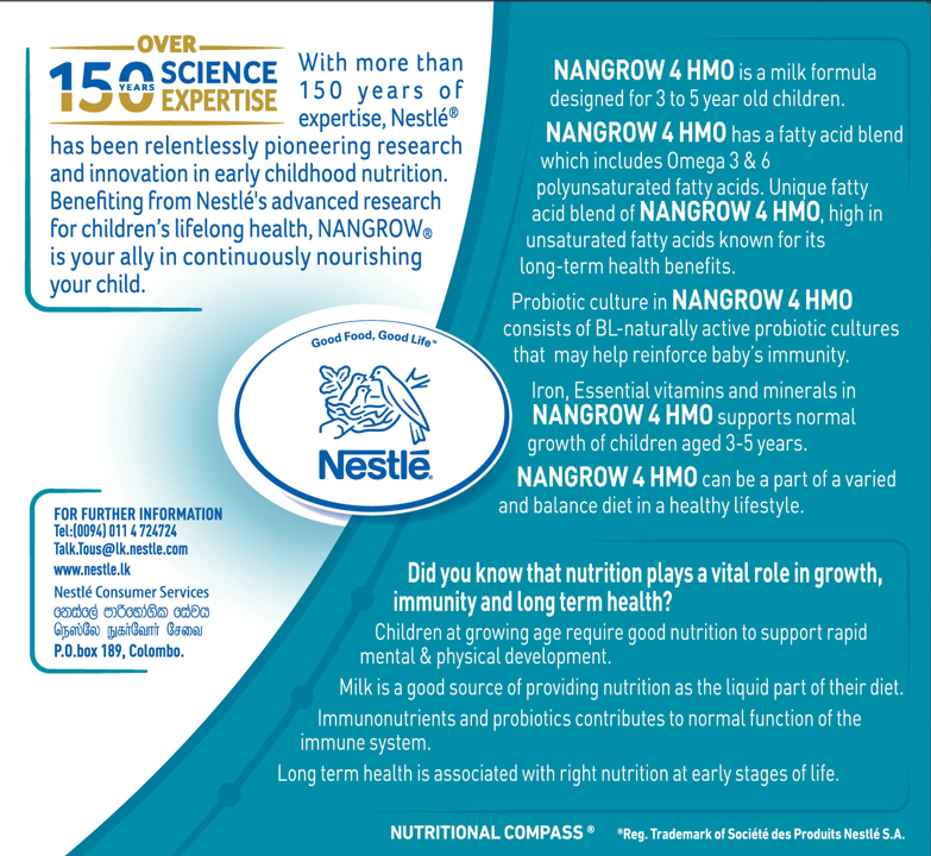 OVER 150 YEARS SCIENCE EXPERTISE

With more than 150 years of expertise, Nestlé® has been relentlessly pioneering research and innovation in early childhood nutrition. Benefiting from Nestlé's advanced research for children's lifelong health, NANGROW® is your ally in continuously nourishing your child.

Good Food, Good Life™

Nestlé

FOR FURTHER INFORMATION
Tel:(0094) 011 4 724724
Talk.Tous@lk.nestle.com
www.nestle.lk
Nestlé Consumer Services
නෙස්ලේ පාරිභෝගික සේවය
நெஸ்லே நுகர்வோர் சேவை
P.O.box 189, Colombo.

NANGROW 4 HMO is a milk formula designed for 3 to 5 year old children.

NANGROW 4 HMO has a fatty acid blend which includes Omega 3 & 6 polyunsaturated fatty acids. Unique fatty acid blend of NANGROW 4 HMO, high in unsaturated fatty acids known for its long-term health benefits.

Probiotic culture in NANGROW 4 HMO consists of BL-naturally active probiotic cultures that may help reinforce baby's immunity.

Iron, Essential vitamins and minerals in NANGROW 4 HMO supports normal growth of children aged 3-5 years.

NANGROW 4 HMO can be a part of a varied and balance diet in a healthy lifestyle.

Did you know that nutrition plays a vital role in growth, immunity and long term health?

Children at growing age require good nutrition to support rapid mental & physical development.

Milk is a good source of providing nutrition as the liquid part of their diet.

Immunonutrients and probiotics contributes to normal function of the immune system.

Long term health is associated with right nutrition at early stages of life.

NUTRITIONAL COMPASS ®

®Reg. Trademark of Société des Produits Nestlé S.A.